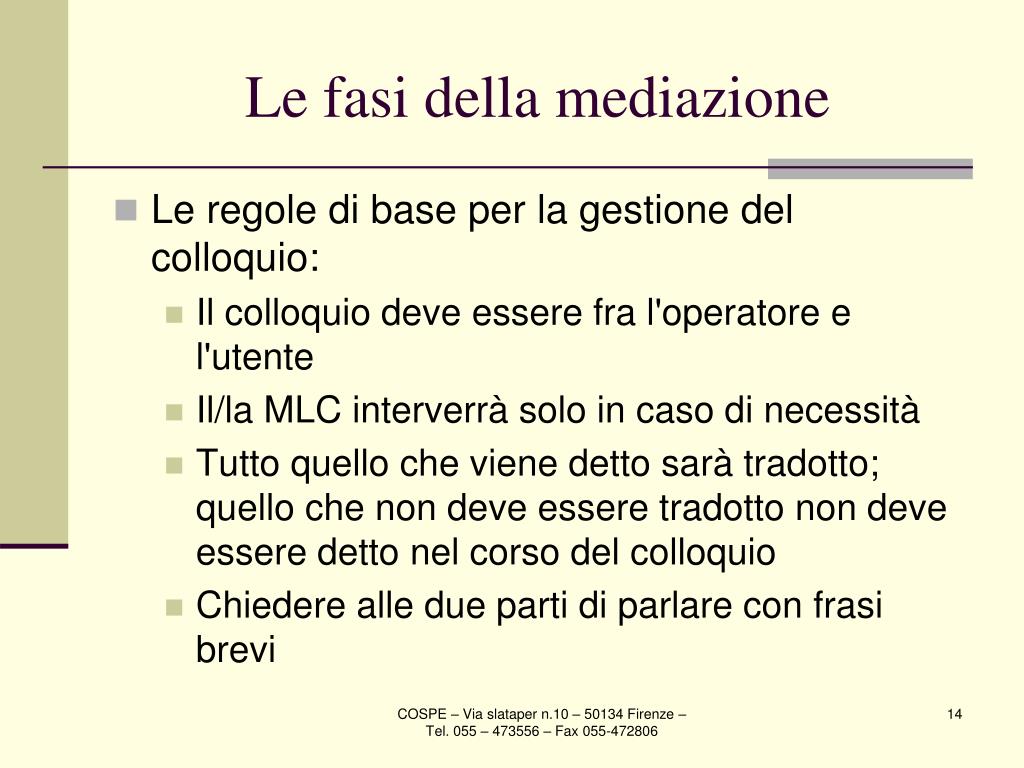 Le fasi della mediazione

Le regole di base per la gestione del colloquio:

Il colloquio deve essere fra l'operatore e l'utente

Il/la MLC interverrà solo in caso di necessità

Tutto quello che viene detto sarà tradotto; quello che non deve essere tradotto non deve essere detto nel corso del colloquio

Chiedere alle due parti di parlare con frasi brevi

COSPE – Via slataper n.10 – 50134 Firenze – Tel. 055 – 473556 – Fax 055-472806

14